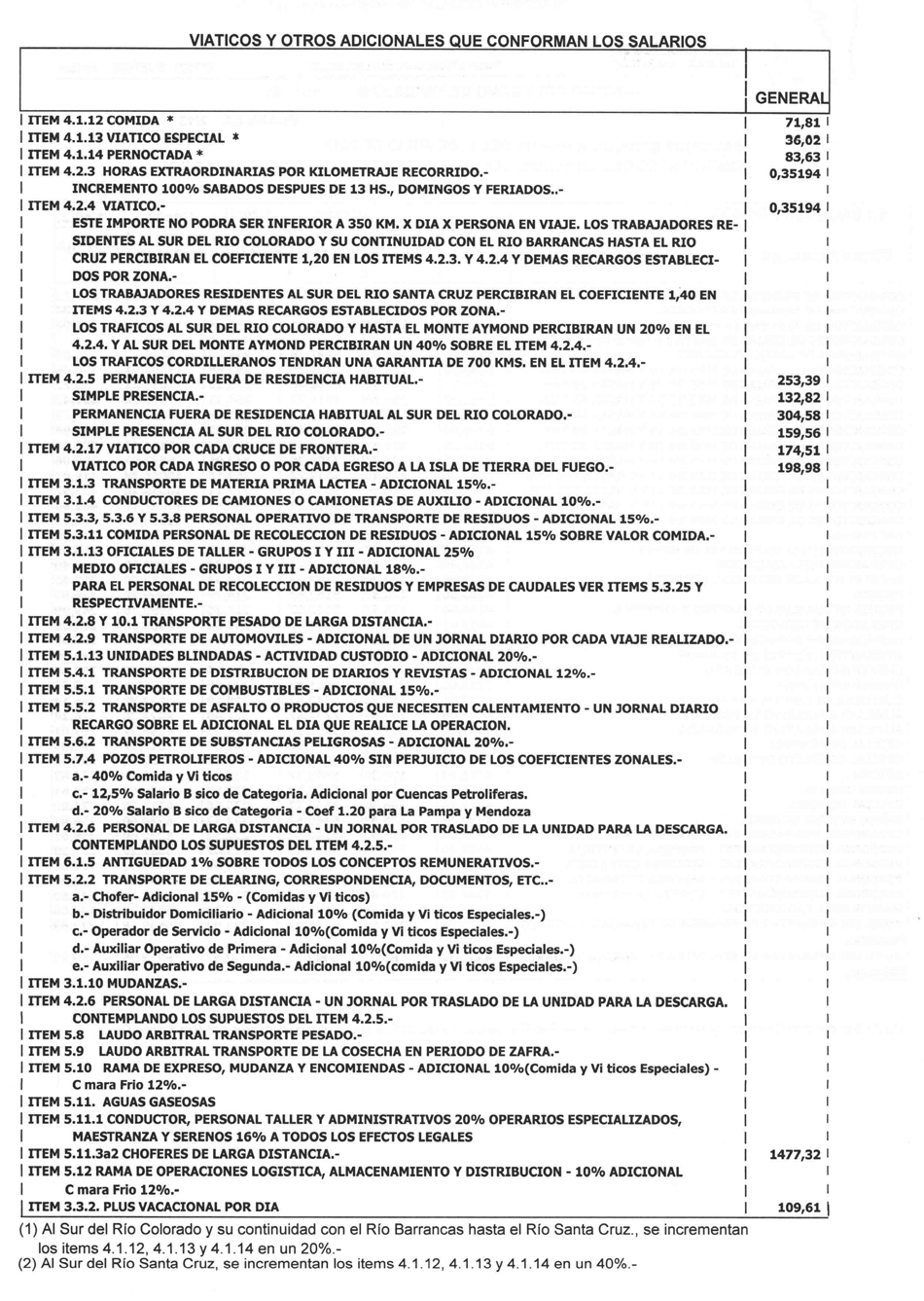 VIATICOS Y OTROS ADICIONALES QUE CONFORMAN LOS SALARIOS

| | GENERAL |
|---|---|
| ITEM 4.1.12 COMIDA * | 71,81 |
| ITEM 4.1.13 VIATICO ESPECIAL * | 36,02 |
| ITEM 4.1.14 PERNOCTADA * | 83,63 |
| ITEM 4.2.3 HORAS EXTRAORDINARIAS POR KILOMETRAJE RECORRIDO.- | 0,35194 |
| INCREMENTO 100% SABADOS DESPUES DE 13 HS., DOMINGOS Y FERIADOS..- | |
| ITEM 4.2.4 VIATICO.- | 0,35194 |
| ESTE IMPORTE NO PODRA SER INFERIOR A 350 KM. X DIA X PERSONA EN VIAJE. LOS TRABAJADORES RESIDENTES AL SUR DEL RIO COLORADO Y SU CONTINUIDAD CON EL RIO BARRANCAS HASTA EL RIO CRUZ PERCIBIRAN EL COEFICIENTE 1,20 EN LOS ITEMS 4.2.3. Y 4.2.4 Y DEMAS RECARGOS ESTABLECIDOS POR ZONA.- | |
| LOS TRABAJADORES RESIDENTES AL SUR DEL RIO SANTA CRUZ PERCIBIRAN EL COEFICIENTE 1,40 EN ITEMS 4.2.3 Y 4.2.4 Y DEMAS RECARGOS ESTABLECIDOS POR ZONA.- | |
| LOS TRAFICOS AL SUR DEL RIO COLORADO Y HASTA EL MONTE AYMOND PERCIBIRAN UN 20% EN EL 4.2.4. Y AL SUR DEL MONTE AYMOND PERCIBIRAN UN 40% SOBRE EL ITEM 4.2.4.- | |
| LOS TRAFICOS CORDILLERANOS TENDRAN UNA GARANTIA DE 700 KMS. EN EL ITEM 4.2.4.- | |
| ITEM 4.2.5 PERMANENCIA FUERA DE RESIDENCIA HABITUAL.- | 253,39 |
| SIMPLE PRESENCIA.- | 132,82 |
| PERMANENCIA FUERA DE RESIDENCIA HABITUAL AL SUR DEL RIO COLORADO.- | 304,58 |
| SIMPLE PRESENCIA AL SUR DEL RIO COLORADO.- | 159,56 |
| ITEM 4.2.17 VIATICO POR CADA CRUCE DE FRONTERA.- | 174,51 |
| VIATICO POR CADA INGRESO O POR CADA EGRESO A LA ISLA DE TIERRA DEL FUEGO.- | 198,98 |
| ITEM 3.1.3 TRANSPORTE DE MATERIA PRIMA LACTEA - ADICIONAL 15%.- | |
| ITEM 3.1.4 CONDUCTORES DE CAMIONES O CAMIONETAS DE AUXILIO - ADICIONAL 10%.- | |
| ITEM 5.3.3, 5.3.6 Y 5.3.8 PERSONAL OPERATIVO DE TRANSPORTE DE RESIDUOS - ADICIONAL 15%.- | |
| ITEM 5.3.11 COMIDA PERSONAL DE RECOLECCION DE RESIDUOS - ADICIONAL 15% SOBRE VALOR COMIDA.- | |
| ITEM 3.1.13 OFICIALES DE TALLER - GRUPOS I Y III - ADICIONAL 25% | |
| MEDIO OFICIALES - GRUPOS I Y III - ADICIONAL 18%.- | |
| PARA EL PERSONAL DE RECOLECCION DE RESIDUOS Y EMPRESAS DE CAUDALES VER ITEMS 5.3.25 Y RESPECTIVAMENTE.- | |
| ITEM 4.2.8 Y 10.1 TRANSPORTE PESADO DE LARGA DISTANCIA.- | |
| ITEM 4.2.9 TRANSPORTE DE AUTOMOVILES - ADICIONAL DE UN JORNAL DIARIO POR CADA VIAJE REALIZADO.- | |
| ITEM 5.1.13 UNIDADES BLINDADAS - ACTIVIDAD CUSTODIO - ADICIONAL 20%.- | |
| ITEM 5.4.1 TRANSPORTE DE DISTRIBUCION DE DIARIOS Y REVISTAS - ADICIONAL 12%.- | |
| ITEM 5.5.1 TRANSPORTE DE COMBUSTIBLES - ADICIONAL 15%.- | |
| ITEM 5.5.2 TRANSPORTE DE ASFALTO O PRODUCTOS QUE NECESITEN CALENTAMIENTO - UN JORNAL DIARIO RECARGO SOBRE EL ADICIONAL EL DIA QUE REALICE LA OPERACION. | |
| ITEM 5.6.2 TRANSPORTE DE SUBSTANCIAS PELIGROSAS - ADICIONAL 20%.- | |
| ITEM 5.7.4 POZOS PETROLIFEROS - ADICIONAL 40% SIN PERJUICIO DE LOS COEFICIENTES ZONALES.- | |
| a.- 40% Comida y Vi ticos | |
| c.- 12,5% Salario B sico de Categoria. Adicional por Cuencas Petroliferas. | |
| d.- 20% Salario B sico de Categoria - Coef 1.20 para La Pampa y Mendoza | |
| ITEM 4.2.6 PERSONAL DE LARGA DISTANCIA - UN JORNAL POR TRASLADO DE LA UNIDAD PARA LA DESCARGA. CONTEMPLANDO LOS SUPUESTOS DEL ITEM 4.2.5.- | |
| ITEM 6.1.5 ANTIGUEDAD 1% SOBRE TODOS LOS CONCEPTOS REMUNERATIVOS.- | |
| ITEM 5.2.2 TRANSPORTE DE CLEARING, CORRESPONDENCIA, DOCUMENTOS, ETC..- | |
| a.- Chofer- Adicional 15% - (Comidas y Vi ticos) | |
| b.- Distribuidor Domiciliario - Adicional 10% (Comida y Vi ticos Especiales.-) | |
| c.- Operador de Servicio - Adicional 10%(Comida y Vi ticos Especiales.-) | |
| d.- Auxiliar Operativo de Primera - Adicional 10%(Comida y Vi ticos Especiales.-) | |
| e.- Auxiliar Operativo de Segunda.- Adicional 10%(comida y Vi ticos Especiales.-) | |
| ITEM 3.1.10 MUDANZAS.- | |
| ITEM 4.2.6 PERSONAL DE LARGA DISTANCIA - UN JORNAL POR TRASLADO DE LA UNIDAD PARA LA DESCARGA. CONTEMPLANDO LOS SUPUESTOS DEL ITEM 4.2.5.- | |
| ITEM 5.8 LAUDO ARBITRAL TRANSPORTE PESADO.- | |
| ITEM 5.9 LAUDO ARBITRAL TRANSPORTE DE LA COSECHA EN PERIODO DE ZAFRA.- | |
| ITEM 5.10 RAMA DE EXPRESO, MUDANZA Y ENCOMIENDAS - ADICIONAL 10%(Comida y Vi ticos Especiales) - C mara Frio 12%.- | |
| ITEM 5.11. AGUAS GASEOSAS | |
| ITEM 5.11.1 CONDUCTOR, PERSONAL TALLER Y ADMINISTRATIVOS 20% OPERARIOS ESPECIALIZADOS, MAESTRANZA Y SERENOS 16% A TODOS LOS EFECTOS LEGALES | |
| ITEM 5.11.3a2 CHOFERES DE LARGA DISTANCIA.- | 1477,32 |
| ITEM 5.12 RAMA DE OPERACIONES LOGISTICA, ALMACENAMIENTO Y DISTRIBUCION - 10% ADICIONAL C mara Frio 12%.- | |
| ITEM 3.3.2. PLUS VACACIONAL POR DIA | 109,61 |

(1) Al Sur del Río Colorado y su continuidad con el Río Barrancas hasta el Río Santa Cruz., se incrementan los items 4.1.12, 4.1.13 y 4.1.14 en un 20%.-
(2) Al Sur del Río Santa Cruz, se incrementan los items 4.1.12, 4.1.13 y 4.1.14 en un 40%.-